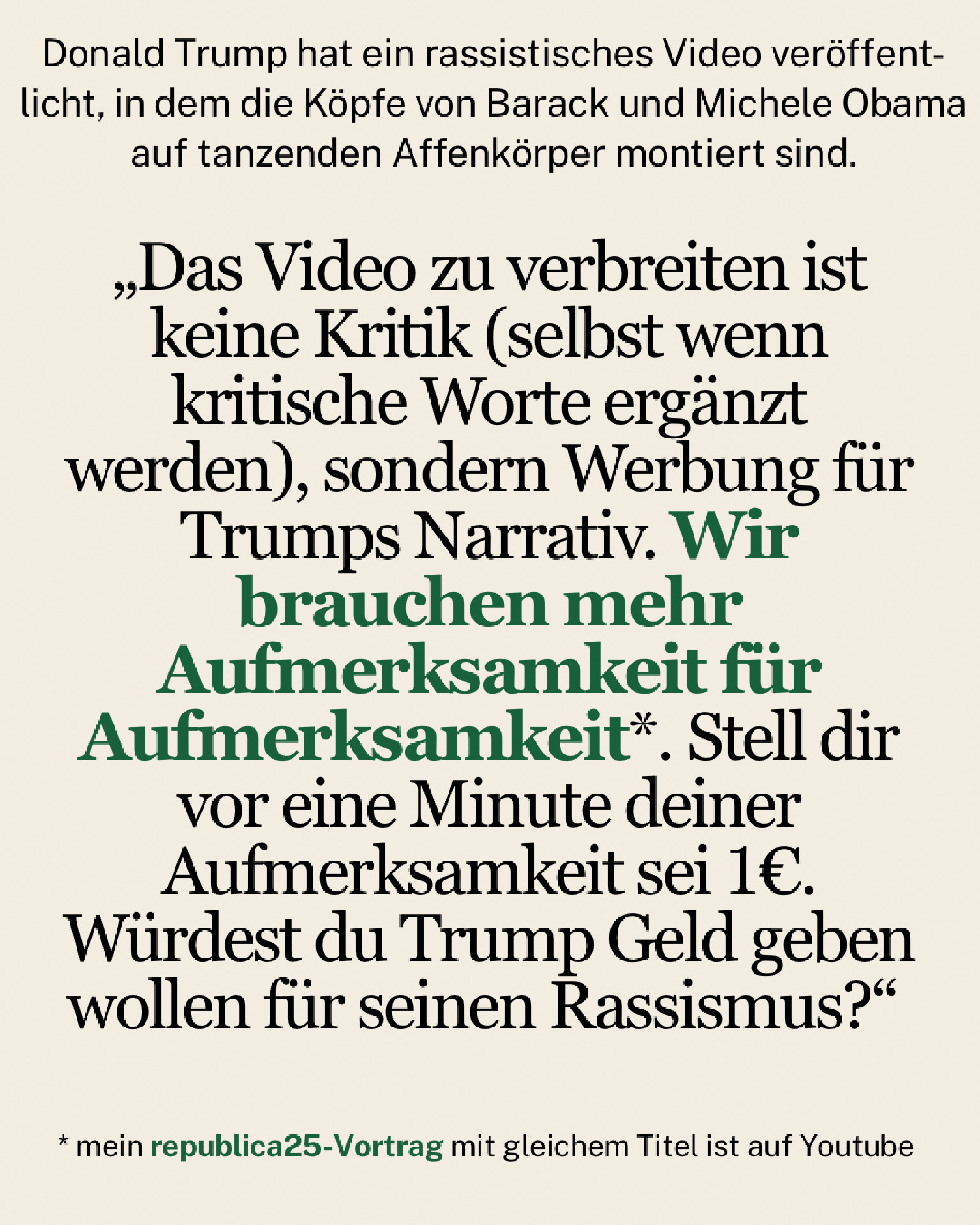 Donald Trump hat ein rassistisches Video veröffentlicht, in dem die Köpfe von Barack und Michele Obama auf tanzenden Affenkörper montiert sind.

„Das Video zu verbreiten ist keine Kritik (selbst wenn kritische Worte ergänzt werden), sondern Werbung für Trumps Narrativ. Wir brauchen mehr Aufmerksamkeit für Aufmerksamkeit*. Stell dir vor eine Minute deiner Aufmerksamkeit sei 1€. Würdest du Trump Geld geben wollen für seinen Rassismus?“

* mein republica25-Vortrag mit gleichem Titel ist auf Youtube